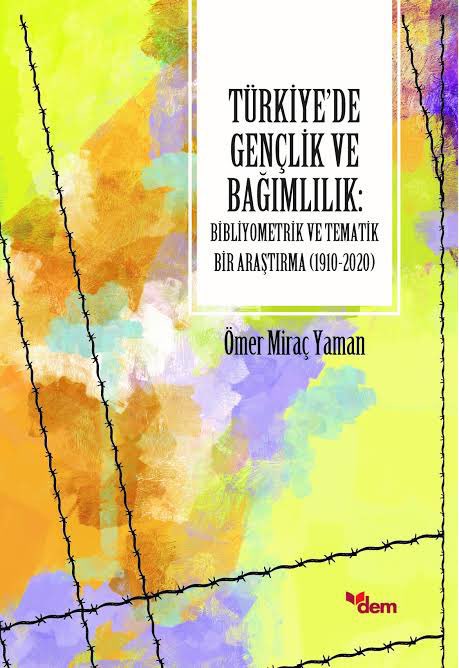 TÜRKİYE'DE GENÇLİK VE BAĞIMLILIK:
BİBLİYOMETRİK VE TEMATİK BİR ARAŞTIRMA (1910-2020)

Ömer Miraç Yaman

dem